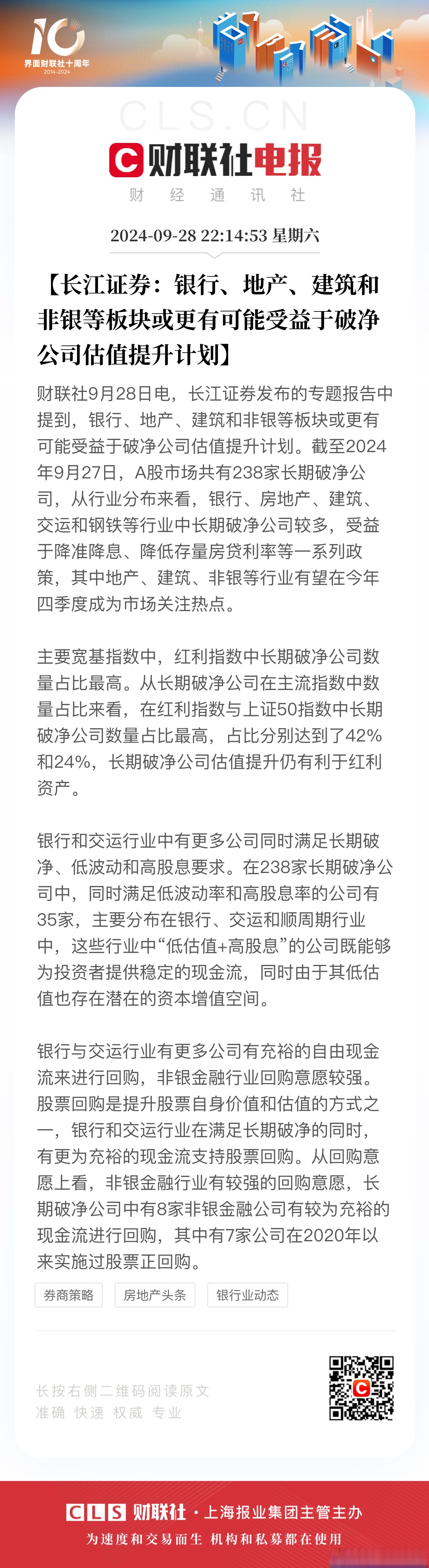 10
界面财联社十周年
2014-2024

CLS.CN

财联社电报
财 经 通 讯 社

2024-09-28 22:14:53 星期六

【长江证券：银行、地产、建筑和非银等板块或更有可能受益于破净公司估值提升计划】

财联社9月28日电，长江证券发布的专题报告中提到，银行、地产、建筑和非银等板块或更有可能受益于破净公司估值提升计划。截至2024年9月27日，A股市场共有238家长期破净公司，从行业分布来看，银行、房地产、建筑、交运和钢铁等行业中长期破净公司较多，受益于降准降息、降低存量房贷利率等一系列政策，其中地产、建筑、非银等行业有望在今年四季度成为市场关注热点。

主要宽基指数中，红利指数中长期破净公司数量占比最高。从长期破净公司在主流指数中数量占比来看，在红利指数与上证50指数中长期破净公司数量占比最高，占比分别达到了42%和24%，长期破净公司估值提升仍有利于红利资产。

银行和交运行业中有更多公司同时满足长期破净、低波动和高股息要求。在238家长期破净公司中，同时满足低波动率和高股息率的公司有35家，主要分布在银行、交运和顺周期行业中，这些行业中“低估值+高股息”的公司既能够为投资者提供稳定的现金流，同时由于其低估值也存在潜在的资本增值空间。

银行与交运行业有更多公司有充裕的自由现金流来进行回购，非银金融行业回购意愿较强。股票回购是提升股票自身价值和估值的方式之一，银行和交运行业在满足长期破净的同时，有更为充裕的现金流支持股票回购。从回购意愿上看，非银金融行业有较强的回购意愿，长期破净公司中有8家非银金融公司有较为充裕的现金流进行回购，其中有7家公司在2020年以来实施过股票正回购。

券商策略 房地产头条 银行业动态

长按右侧二维码阅读原文
准确 快速 权威 专业

CLS 财联社 · 上海报业集团主管主办
为速度和交易而生 机构和私募都在使用